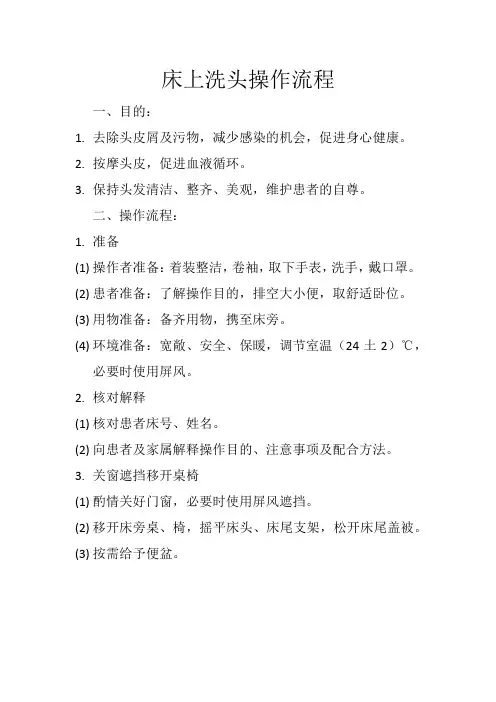 床上洗头操作流程

一、目的：

1. 去除头皮屑及污物，减少感染的机会，促进身心健康。

2. 按摩头皮，促进血液循环。

3. 保持头发清洁、整齐、美观，维护患者的自尊。

二、操作流程：

1. 准备

(1) 操作者准备：着装整洁，卷袖，取下手表，洗手，戴口罩。

(2) 患者准备：了解操作目的，排空大小便，取舒适卧位。

(3) 用物准备：备齐用物，携至床旁。

(4) 环境准备：宽敞、安全、保暖，调节室温（24 ± 2）℃，必要时使用屏风。

2. 核对解释

(1) 核对患者床号、姓名。

(2) 向患者及家属解释操作目的、注意事项及配合方法。

3. 关窗遮挡移开桌椅

(1) 酌情关好门窗，必要时使用屏风遮挡。

(2) 移开床旁桌、椅，摇平床头、床尾支架，松开床尾盖被。

(3) 按需给予便盆。